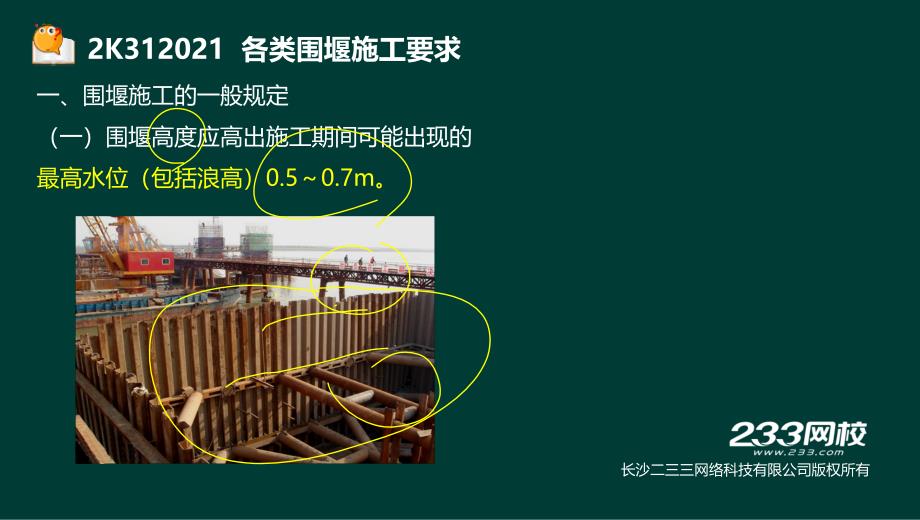 2K312021 各类围堰施工要求

一、围堰施工的一般规定

（一）围堰高度应高出施工期间可能出现的最高水位（包括浪高）0.5～0.7m。

233网校
www.233.com
长沙二三三网络科技有限公司版权所有